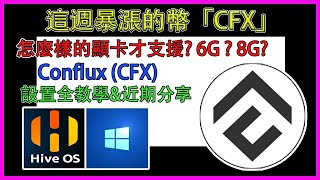 這週暴漲的幣「CFX」

怎麼樣的顯卡才支援? 6G ? 8G?

Conflux (CFX)

設置全教學&近期分享

Hive OS